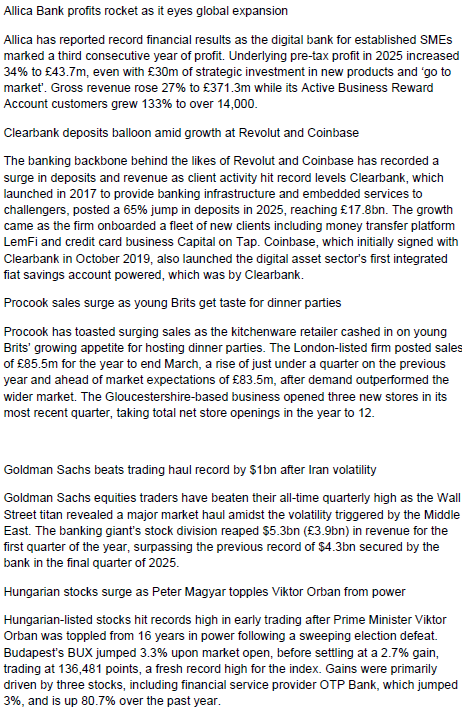 Allica Bank profits rocket as it eyes global expansion

Allica has reported record financial results as the digital bank for established SMEs marked a third consecutive year of profit. Underlying pre-tax profit in 2025 increased 34% to £43.7m, even with £30m of strategic investment in new products and 'go to market'. Gross revenue rose 27% to £371.3m while its Active Business Reward Account customers grew 133% to over 14,000.

Clearbank deposits balloon amid growth at Revolut and Coinbase

The banking backbone behind the likes of Revolut and Coinbase has recorded a surge in deposits and revenue as client activity hit record levels Clearbank, which launched in 2017 to provide banking infrastructure and embedded services to challengers, posted a 65% jump in deposits in 2025, reaching £17.8bn. The growth came as the firm onboarded a fleet of new clients including money transfer platform LemFi and credit card business Capital on Tap. Coinbase, which initially signed with Clearbank in October 2019, also launched the digital asset sector's first integrated fiat savings account powered, which was by Clearbank.

Procook sales surge as young Brits get taste for dinner parties

Procook has toasted surging sales as the kitchenware retailer cashed in on young Brits' growing appetite for hosting dinner parties. The London-listed firm posted sales of £85.5m for the year to end March, a rise of just under a quarter on the previous year and ahead of market expectations of £83.5m, after demand outperformed the wider market. The Gloucestershire-based business opened three new stores in its most recent quarter, taking total net store openings in the year to 12.

Goldman Sachs beats trading haul record by $1bn after Iran volatility

Goldman Sachs equities traders have beaten their all-time quarterly high as the Wall Street titan revealed a major market haul amidst the volatility triggered by the Middle East. The banking giant's stock division reaped $5.3bn (£3.9bn) in revenue for the first quarter of the year, surpassing the previous record of $4.3bn secured by the bank in the final quarter of 2025.

Hungarian stocks surge as Peter Magyar topples Viktor Orban from power

Hungarian-listed stocks hit records high in early trading after Prime Minister Viktor Orban was toppled from 16 years in power following a sweeping election defeat. Budapest's BUX jumped 3.3% upon market open, before settling at a 2.7% gain, trading at 136,481 points, a fresh record high for the index. Gains were primarily driven by three stocks, including financial service provider OTP Bank, which jumped 3%, and is up 80.7% over the past year.